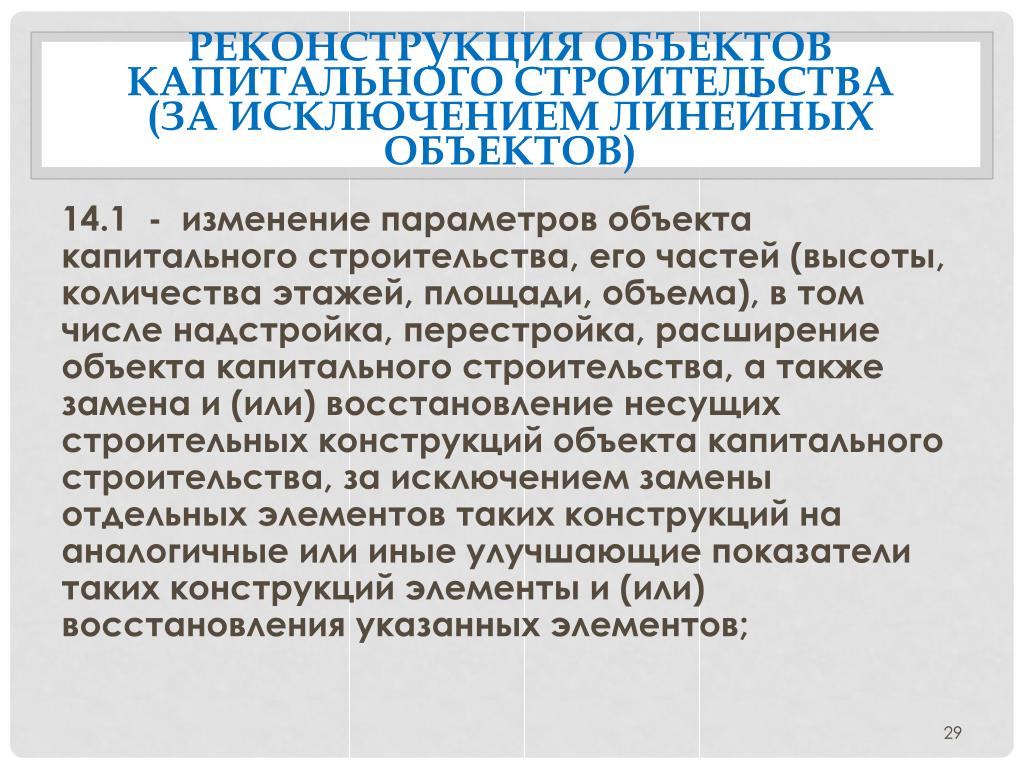 РЕКОНСТРУКЦИЯ ОБЪЕКТОВ КАПИТАЛЬНОГО СТРОИТЕЛЬСТВА (ЗА ИСКЛЮЧЕНИЕМ ЛИНЕЙНЫХ ОБЪЕКТОВ)

14.1 - изменение параметров объекта капитального строительства, его частей (высоты, количества этажей, площади, объема), в том числе надстройка, перестройка, расширение объекта капитального строительства, а также замена и (или) восстановление несущих строительных конструкций объекта капитального строительства, за исключением замены отдельных элементов таких конструкций на аналогичные или иные улучшающие показатели таких конструкций элементы и (или) восстановления указанных элементов;

29